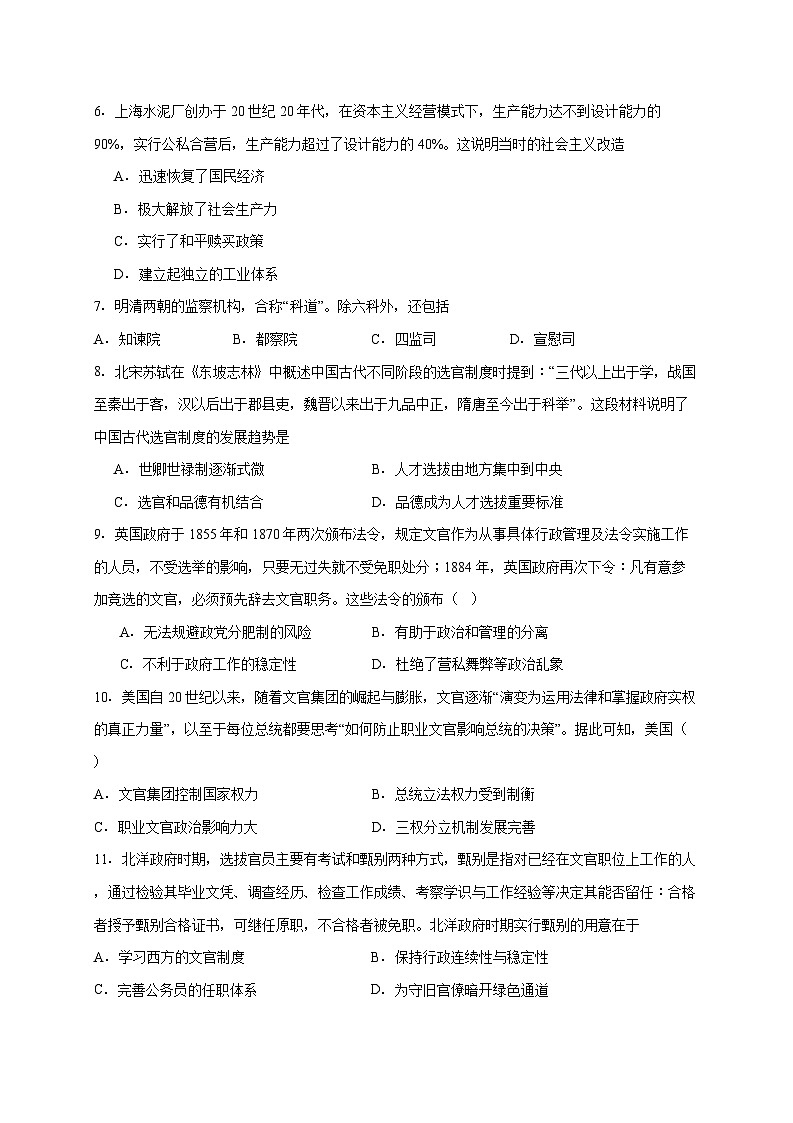 6. 上海水泥厂创办于 20 世纪 20 年代，在资本主义经营模式下，生产能力达不到设计能力的 90%，实行公私合营后，生产能力超过了设计能力的 40%。这说明当时的社会主义改造

A．迅速恢复了国民经济

B．极大解放了社会生产力

C．实行了和平赎买政策

D．建立起独立的工业体系

7. 明清两朝的监察机构，合称“科道”。除六科外，还包括

A．知谏院　　B．都察院　　C．四监司　　D．宣慰司

8. 北宋苏轼在《东坡志林》中概述中国古代不同阶段的选官制度时提到：“三代以上出于学，战国至秦出于客，汉以后出于郡县吏，魏晋以来出于九品中正，隋唐至今出于科举”。这段材料说明了中国古代选官制度的发展趋势是

A．世卿世禄制逐渐式微　　B．人才选拔由地方集中到中央

C．选官和品德有机结合　　D．品德成为人才选拔重要标准

9. 英国政府于 1855 年和 1870 年两次颁布法令，规定文官作为从事具体行政管理及法令实施工作的人员，不受选举的影响，只要无过失就不受免职处分；1884 年，英国政府再次下令：凡有意参加竞选的文官，必须预先辞去文官职务。这些法令的颁布（　）

A．无法规避政党分肥制的风险　　B．有助于政治和管理的分离

C．不利于政府工作的稳定性　　D．杜绝了营私舞弊等政治乱象

10. 美国自 20 世纪以来，随着文官集团的崛起与膨胀，文官逐渐“演变为运用法律和掌握政府实权的真正力量”，以至于每位总统都要思考“如何防止职业文官影响总统的决策”。据此可知，美国（　）

A．文官集团控制国家权力　　B．总统立法权力受到制衡

C．职业文官政治影响力大　　D．三权分立机制发展完善

11. 北洋政府时期，选拔官员主要有考试和甄别两种方式，甄别是指对已经在文官职位上工作的人，通过检验其毕业文凭、调查经历、检查工作成绩、考察学识与工作经验等决定其能否留任：合格者授予甄别合格证书，可继任原职，不合格者被免职。北洋政府时期实行甄别的用意在于

A．学习西方的文官制度　　B．保持行政连续性与稳定性

C．完善公务员的任职体系　　D．为守旧官僚暗开绿色通道